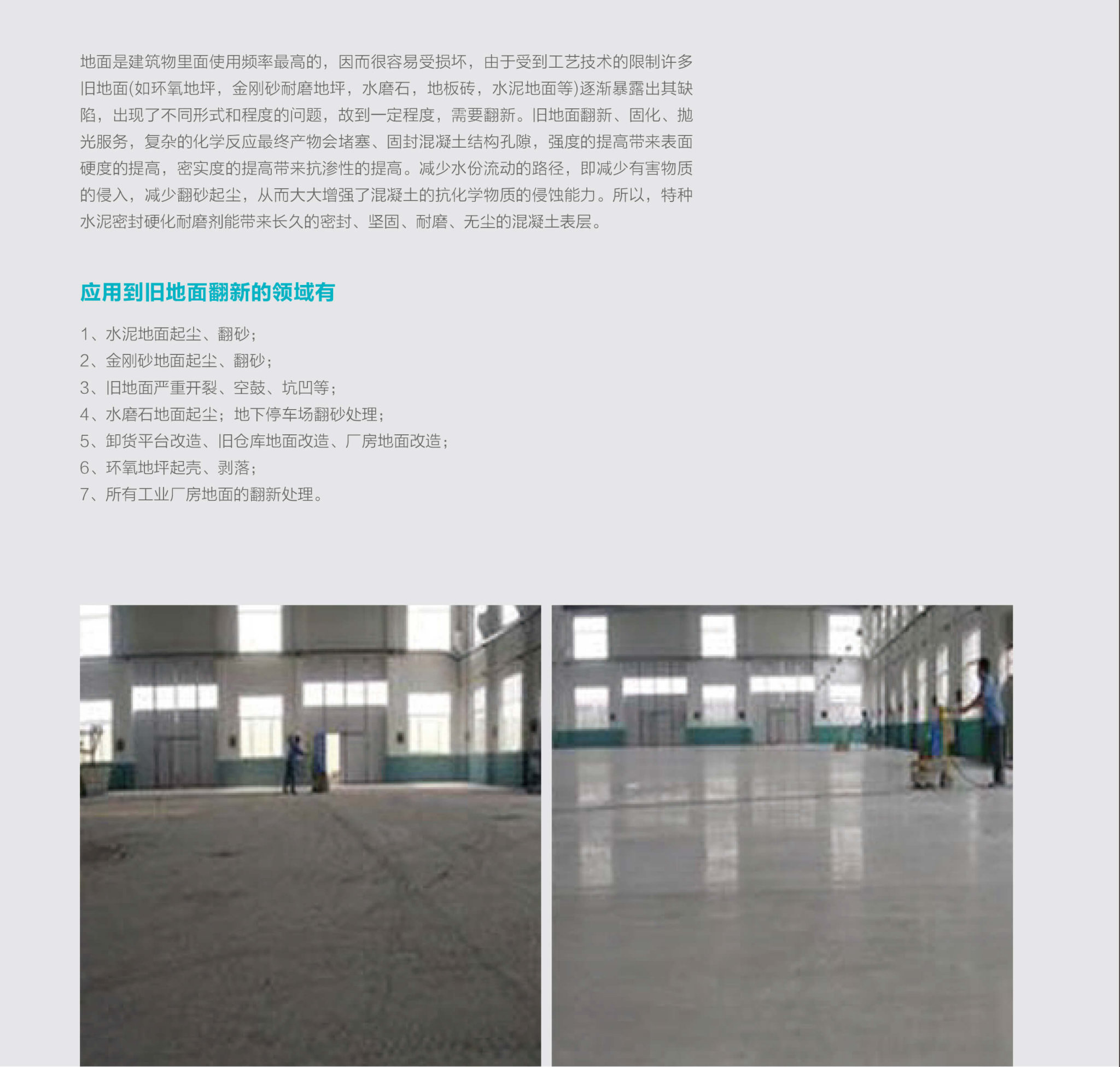 地面是建筑物里面使用频率最高的，因而很容易受损坏，由于受到工艺技术的限制许多旧地面(如环氧地坪，金刚砂耐磨地坪，水磨石，地板砖，水泥地面等)逐渐暴露出其缺陷，出现了不同形式和程度的问题，故到一定程度，需要翻新。旧地面翻新、固化、抛光服务，复杂的化学反应最终产物会堵塞、固封混凝土结构孔隙，强度的提高带来表面硬度的提高，密实度的提高带来抗渗性的提高。减少水份流动的路径，即减少有害物质的侵入，减少翻砂起尘，从而大大增强了混凝土的抗化学物质的侵蚀能力。所以，特种水泥密封硬化耐磨剂能带来长久的密封、坚固、耐磨、无尘的混凝土表层。

应用到旧地面翻新的领域有

1、水泥地面起尘、翻砂；
2、金刚砂地面起尘、翻砂；
3、旧地面严重开裂、空鼓、坑凹等；
4、水磨石地面起尘；地下停车场翻砂处理；
5、卸货平台改造、旧仓库地面改造、厂房地面改造；
6、环氧地坪起壳、剥落；
7、所有工业厂房地面的翻新处理。